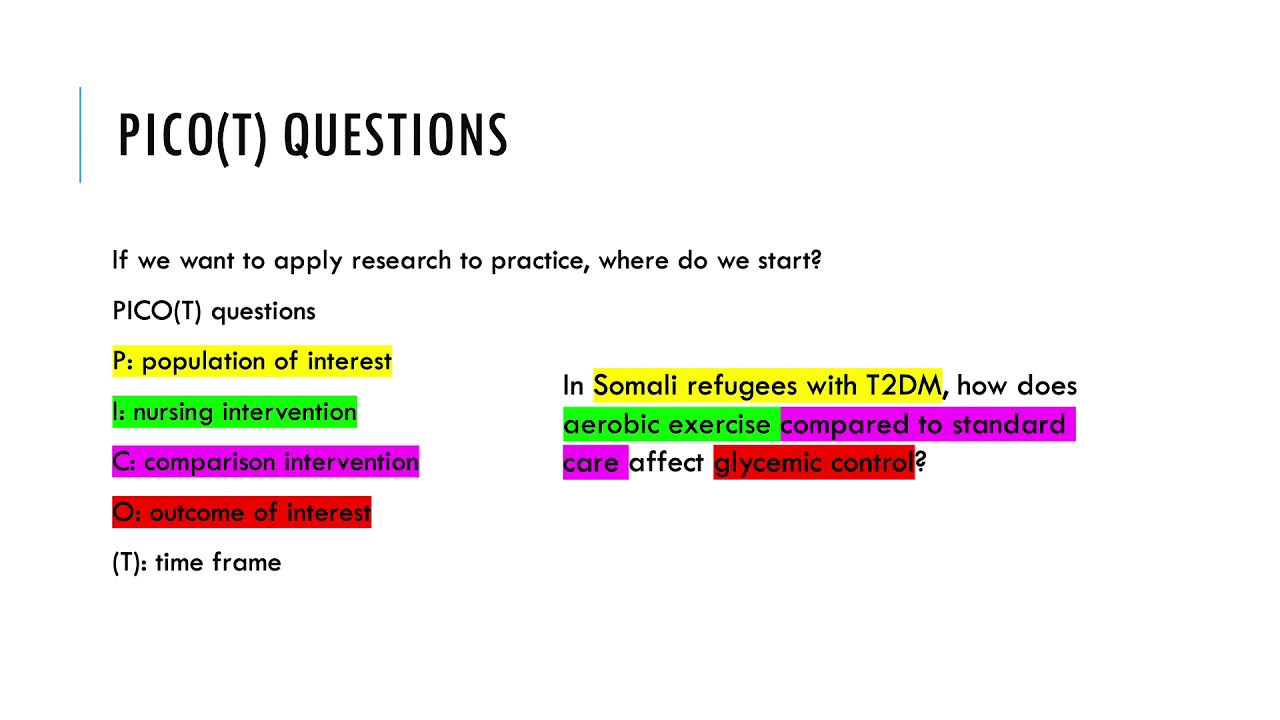 PICO(T) QUESTIONS

If we want to apply research to practice, where do we start?

PICO(T) questions

P: population of interest

I: nursing intervention

C: comparison intervention

O: outcome of interest

(T): time frame

In Somali refugees with T2DM, how does aerobic exercise compared to standard care affect glycemic control?